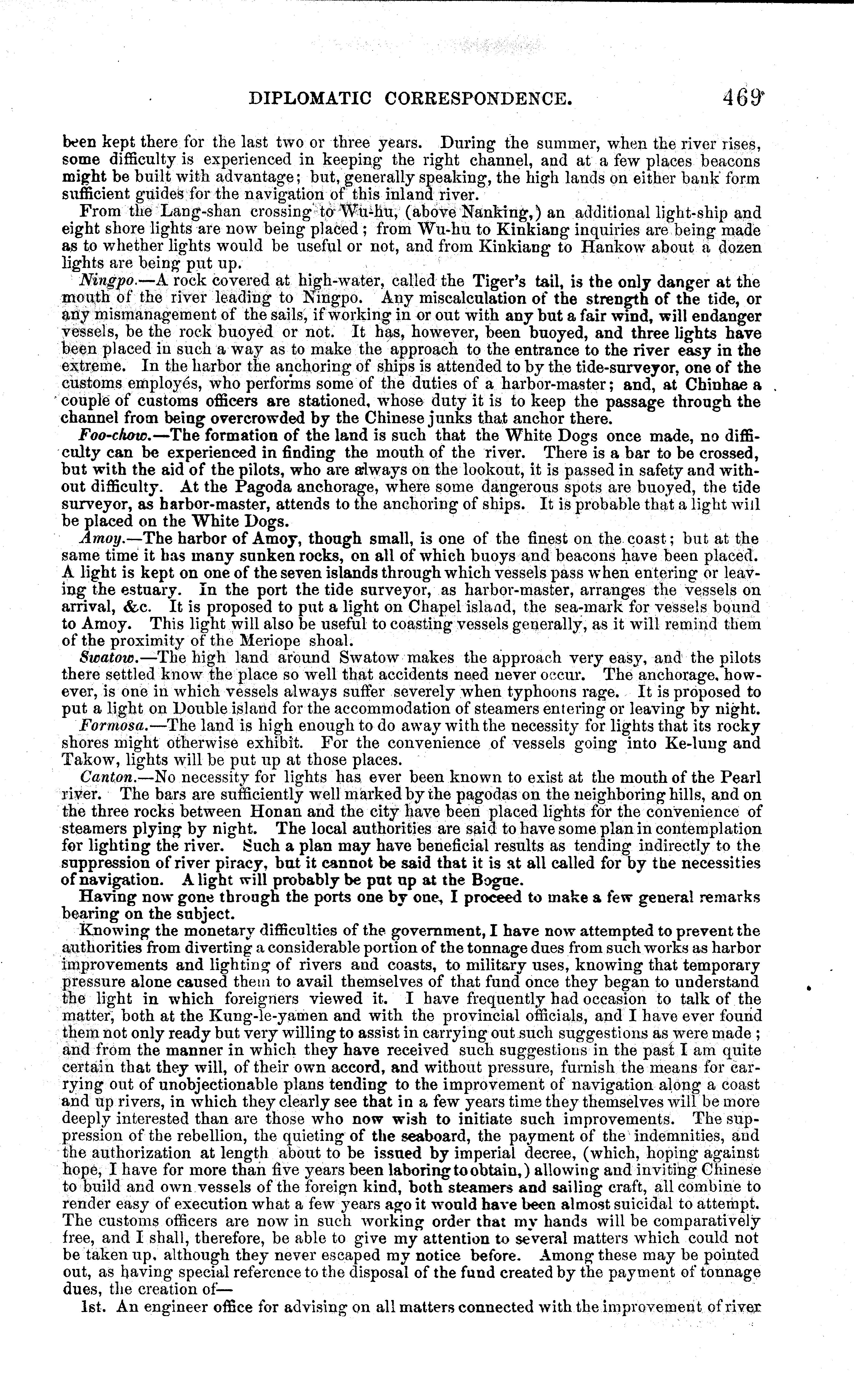 DIPLOMATIC CORRESPONDENCE. 469

been kept there for the last two or three years. During the summer, when the river rises, some difficulty is experienced in keeping the right channel, and at a few places beacons might be built with advantage; but, generally speaking, the high lands on either bank form sufficient guides for the navigation of this inland river.

From the Lang-shan crossing to Wu-hu, (above Nanking,) an additional light-ship and eight shore lights are now being placed; from Wu-hu to Kinkiang inquiries are being made as to whether lights would be useful or not, and from Kinkiang to Hankow about a dozen lights are being put up.

Ningpo.—A rock covered at high-water, called the Tiger's tail, is the only danger at the mouth of the river leading to Ningpo. Any miscalculation of the strength of the tide, or any mismanagement of the sails, if working in or out with any but a fair wind, will endanger vessels, be the rock buoyed or not. It has, however, been buoyed, and three lights have been placed in such a way as to make the approach to the entrance to the river easy in the extreme. In the harbor the anchoring of ships is attended to by the tide-surveyor, one of the customs employés, who performs some of the duties of a harbor-master; and, at Chinhae a couple of customs officers are stationed, whose duty it is to keep the passage through the channel from being overcrowded by the Chinese junks that anchor there.

Foo-chow.—The formation of the land is such that the White Dogs once made, no difficulty can be experienced in finding the mouth of the river. There is a bar to be crossed, but with the aid of the pilots, who are always on the lookout, it is passed in safety and without difficulty. At the Pagoda anchorage, where some dangerous spots are buoyed, the tide surveyor, as harbor-master, attends to the anchoring of ships. It is probable that a light will be placed on the White Dogs.

Amoy.—The harbor of Amoy, though small, is one of the finest on the coast; but at the same time it has many sunken rocks, on all of which buoys and beacons have been placed. A light is kept on one of the seven islands through which vessels pass when entering or leaving the estuary. In the port the tide surveyor, as harbor-master, arranges the vessels on arrival, &c. It is proposed to put a light on Chapel island, the sea-mark for vessels bound to Amoy. This light will also be useful to coasting vessels generally, as it will remind them of the proximity of the Meriope shoal.

Swatow.—The high land around Swatow makes the approach very easy, and the pilots there settled know the place so well that accidents need never occur. The anchorage, however, is one in which vessels always suffer severely when typhoons rage. It is proposed to put a light on Double island for the accommodation of steamers entering or leaving by night.

Formosa.—The land is high enough to do away with the necessity for lights that its rocky shores might otherwise exhibit. For the convenience of vessels going into Ke-lung and Takow, lights will be put up at those places.

Canton.—No necessity for lights has ever been known to exist at the mouth of the Pearl river. The bars are sufficiently well marked by the pagodas on the neighboring hills, and on the three rocks between Honan and the city have been placed lights for the convenience of steamers plying by night. The local authorities are said to have some plan in contemplation for lighting the river. Such a plan may have beneficial results as tending indirectly to the suppression of river piracy, but it cannot be said that it is at all called for by the necessities of navigation. A light will probably be put up at the Bogue.

Having now gone through the ports one by one, I proceed to make a few general remarks bearing on the subject.

Knowing the monetary difficulties of the government, I have now attempted to prevent the authorities from diverting a considerable portion of the tonnage dues from such works as harbor improvements and lighting of rivers and coasts, to military uses, knowing that temporary pressure alone caused them to avail themselves of that fund once they began to understand the light in which foreigners viewed it. I have frequently had occasion to talk of the matter, both at the Kung-le-yamen and with the provincial officials, and I have ever found them not only ready but very willing to assist in carrying out such suggestions as were made; and from the manner in which they have received such suggestions in the past I am quite certain that they will, of their own accord, and without pressure, furnish the means for carrying out of unobjectionable plans tending to the improvement of navigation along a coast and up rivers, in which they clearly see that in a few years time they themselves will be more deeply interested than are those who now wish to initiate such improvements. The suppression of the rebellion, the quieting of the seaboard, the payment of the indemnities, and the authorization at length about to be issued by imperial decree, (which, hoping against hope, I have for more than five years been laboring to obtain,) allowing and inviting Chinese to build and own vessels of the foreign kind, both steamers and sailing craft, all combine to render easy of execution what a few years ago it would have been almost suicidal to attempt. The customs officers are now in such working order that my hands will be comparatively free, and I shall, therefore, be able to give my attention to several matters which could not be taken up, although they never escaped my notice before. Among these may be pointed out, as having special reference to the disposal of the fund created by the payment of tonnage dues, the creation of—

1st. An engineer office for advising on all matters connected with the improvement of river